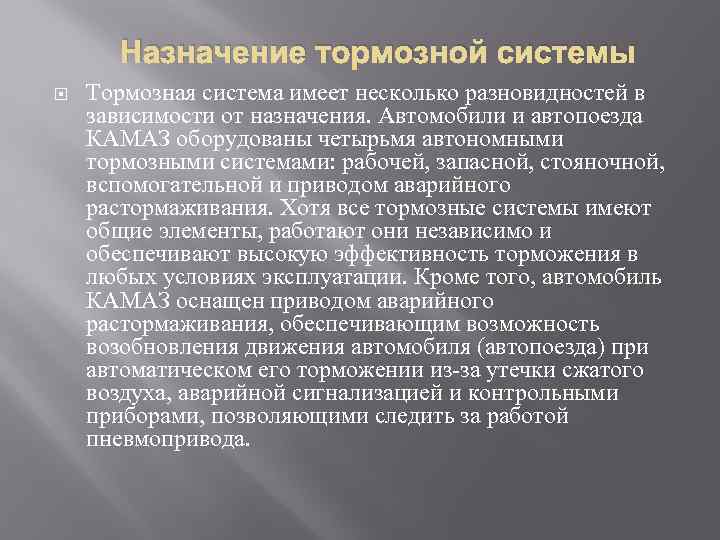 Назначение тормозной системы

Тормозная система имеет несколько разновидностей в зависимости от назначения. Автомобили и автопоезда КАМАЗ оборудованы четырьмя автономными тормозными системами: рабочей, запасной, стояночной, вспомогательной и приводом аварийного растормаживания. Хотя все тормозные системы имеют общие элементы, работают они независимо и обеспечивают высокую эффективность торможения в любых условиях эксплуатации. Кроме того, автомобиль КАМАЗ оснащен приводом аварийного растормаживания, обеспечивающим возможность возобновления движения автомобиля (автопоезда) при автоматическом его торможении из-за утечки сжатого воздуха, аварийной сигнализацией и контрольными приборами, позволяющими следить за работой пневмопривода.